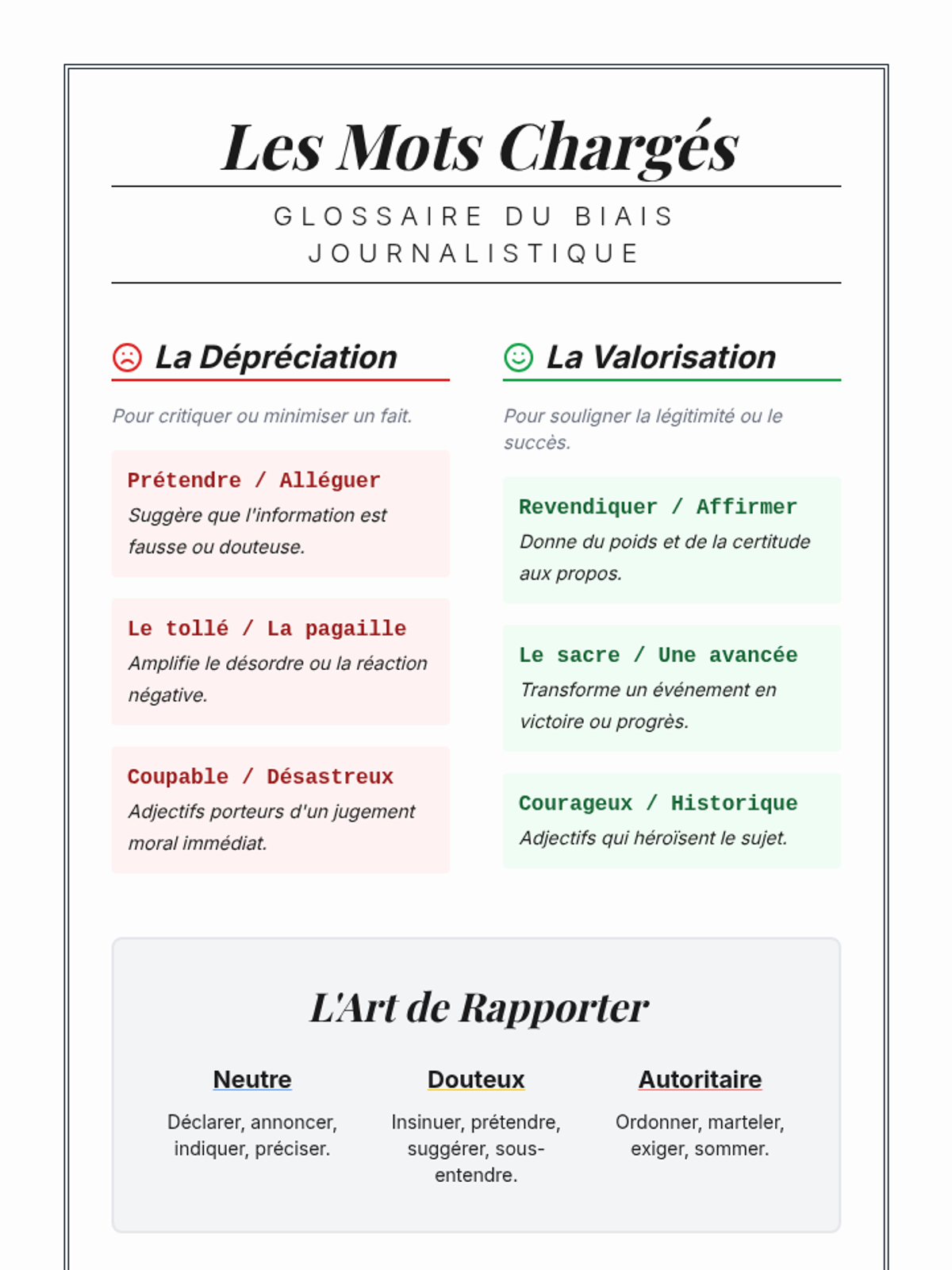 Les Mots Chargés

GLOSSAIRE DU BIAIS JOURNALISTIQUE

La Dépréciation

Pour critiquer ou minimiser un fait.

Prétendre / Alléguer
Suggère que l'information est fausse ou douteuse.

Le tollé / La pagaille
Amplifie le désordre ou la réaction négative.

Coupable / Désastreux
Adjectifs porteurs d'un jugement moral immédiat.

La Valorisation

Pour souligner la légitimité ou le succès.

Revendiquer / Affirmer
Donne du poids et de la certitude aux propos.

Le sacre / Une avancée
Transforme un événement en victoire ou progrès.

Courageux / Historique
Adjectifs qui héroïsent le sujet.

L'Art de Rapporter

Neutre
Déclarer, annoncer, indiquer, préciser.

Douteux
Insinuer, prétendre, suggérer, sous-entendre.

Autoritaire
Ordonner, marteler, exiger, sommer.